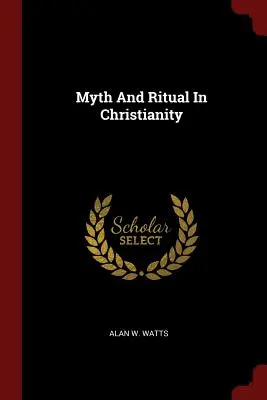 Myth And Ritual In Christianity

Scholar
SELECT

ALAN W. WATTS